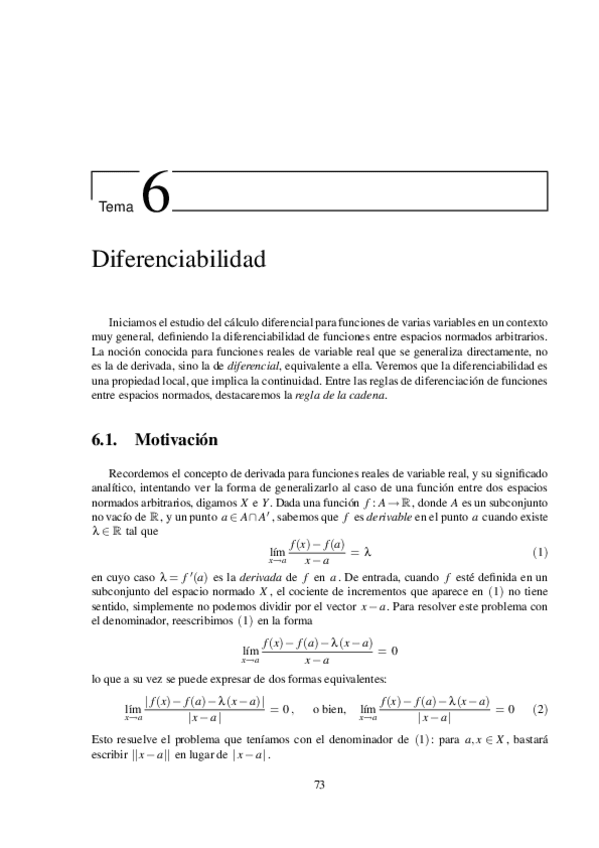 Tema 6

Diferenciabilidad

Iniciamos el estudio del cálculo diferencial para funciones de varias variables en un contexto muy general, definiendo la diferenciabilidad de funciones entre espacios normados arbitrarios. La noción conocida para funciones reales de variable real que se generaliza directamente, no es la de derivada, sino la de *diferencial*, equivalente a ella. Veremos que la diferenciabilidad es una propiedad local, que implica la continuidad. Entre las reglas de diferenciación de funciones entre espacios normados, destacaremos la *regla de la cadena*.

6.1. Motivación

Recordemos el concepto de derivada para funciones reales de variable real, y su significado analítico, intentando ver la forma de generalizarlo al caso de una función entre dos espacios normados arbitrarios, digamos $X$ e $Y$. Dada una función $f : A \to \mathbb{R}$, donde $A$ es un subconjunto no vacío de $\mathbb{R}$, y un punto $a \in A \cap A'$, sabemos que $f$ es *derivable* en el punto $a$ cuando existe $\lambda \in \mathbb{R}$ tal que

$$\lim_{x \to a} \frac{f(x) - f(a)}{x - a} = \lambda \qquad (1)$$

en cuyo caso $\lambda = f'(a)$ es la *derivada* de $f$ en $a$. De entrada, cuando $f$ esté definida en un subconjunto del espacio normado $X$, el cociente de incrementos que aparece en $(1)$ no tiene sentido, simplemente no podemos dividir por el vector $x - a$. Para resolver este problema con el denominador, reescribimos $(1)$ en la forma

$$\lim_{x \to a} \frac{f(x) - f(a) - \lambda(x - a)}{x - a} = 0$$

lo que a su vez se puede expresar de dos formas equivalentes:

$$\lim_{x \to a} \frac{|f(x) - f(a) - \lambda(x - a)|}{|x - a|} = 0, \quad \text{o bien,} \quad \lim_{x \to a} \frac{f(x) - f(a) - \lambda(x - a)}{|x - a|} = 0 \qquad (2)$$

Esto resuelve el problema que teníamos con el denominador de $(1)$: para $a, x \in X$, bastará escribir $\|x - a\|$ en lugar de $|x - a|$.

73